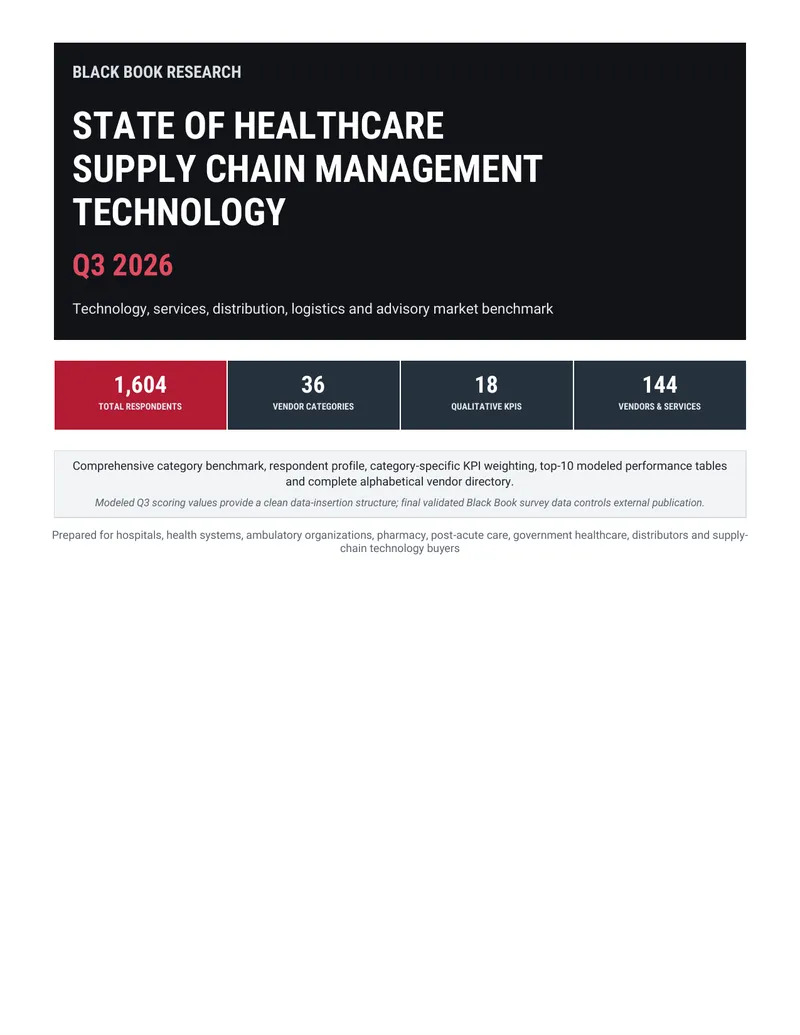 BLACK BOOK RESEARCH

STATE OF HEALTHCARE SUPPLY CHAIN MANAGEMENT TECHNOLOGY

Q3 2026

Technology, services, distribution, logistics and advisory market benchmark

1,604
TOTAL RESPONDENTS

36
VENDOR CATEGORIES

18
QUALITATIVE KPIS

144
VENDORS & SERVICES

Comprehensive category benchmark, respondent profile, category-specific KPI weighting, top-10 modeled performance tables and complete alphabetical vendor directory.

Modeled Q3 scoring values provide a clean data-insertion structure; final validated Black Book survey data controls external publication.

Prepared for hospitals, health systems, ambulatory organizations, pharmacy, post-acute care, government healthcare, distributors and supply-chain technology buyers